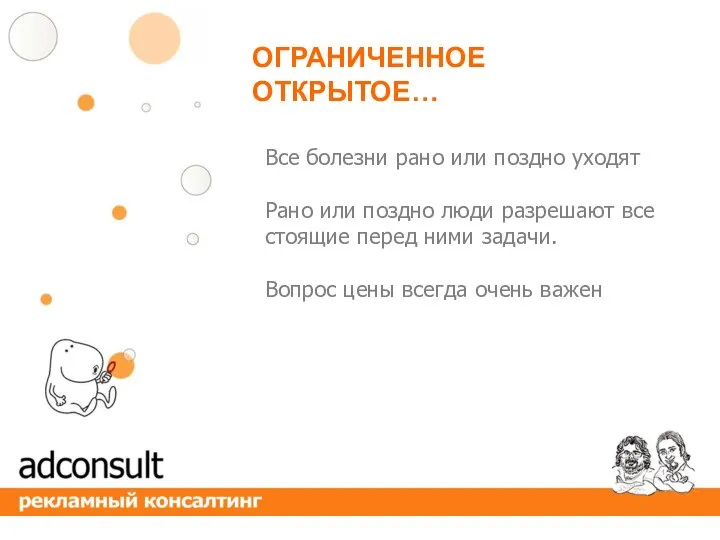 ОГРАНИЧЕННОЕ ОТКРЫТОЕ…

Все болезни рано или поздно уходят

Рано или поздно люди разрешают все стоящие перед ними задачи.

Вопрос цены всегда очень важен

adconsult

рекламный консалтинг